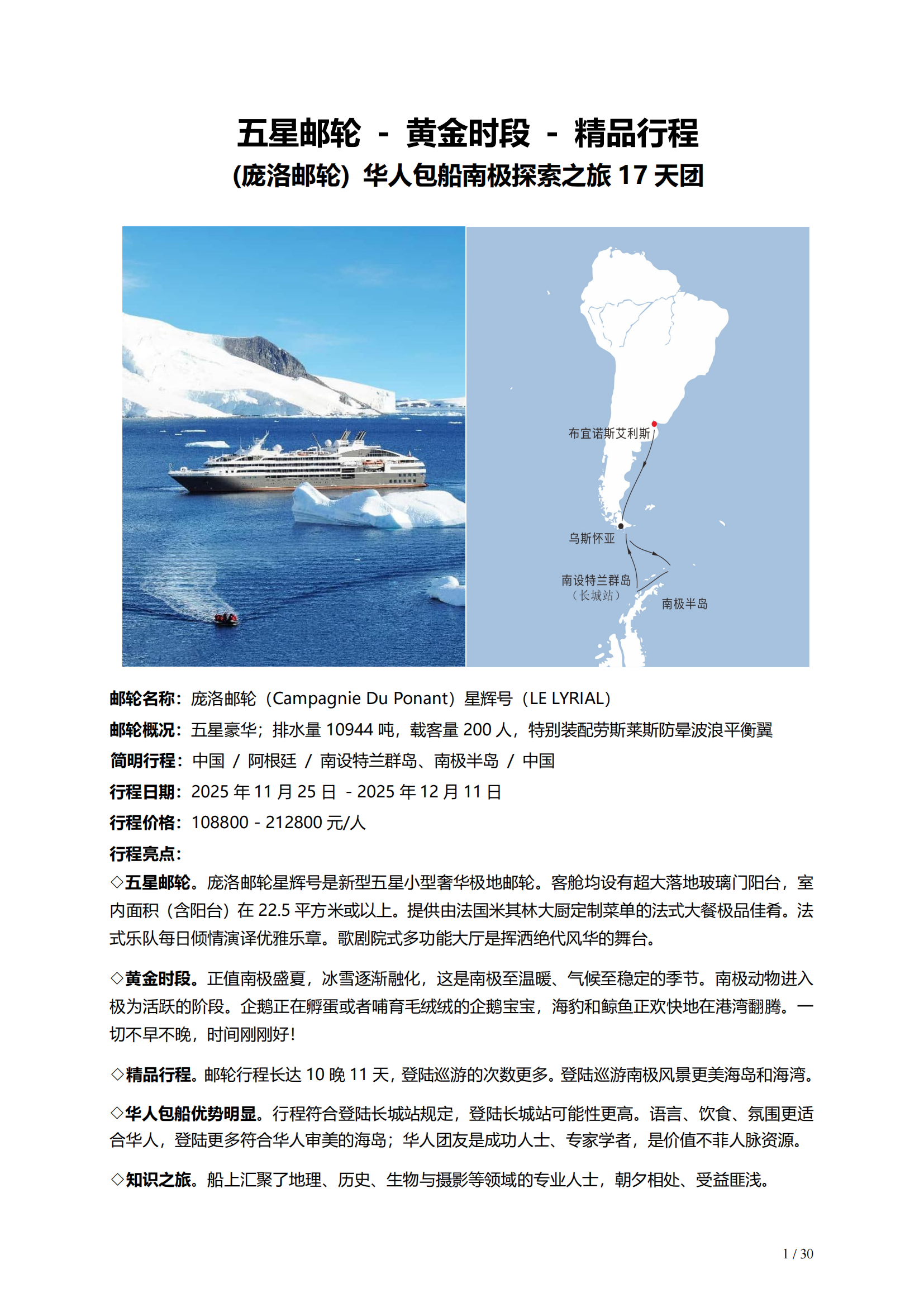 五星邮轮 - 黄金时段 - 精品行程
(庞洛邮轮）华人包船南极探索之旅 17 天团

布宜诺斯艾利斯
乌斯怀亚
南设特兰群岛
（长城站）
南极半岛

邮轮名称：庞洛邮轮（Campagnie Du Ponant）星辉号（LE LYRIAL）
邮轮概况：五星豪华；排水量 10944 吨，载客量 200 人，特别装配劳斯莱斯防晕波浪平衡翼
简明行程：中国 / 阿根廷 / 南设特兰群岛、南极半岛 / 中国
行程日期：2025 年 11 月 25 日 - 2025 年 12 月 11 日
行程价格：108800 - 212800 元/人
行程亮点：
◇五星邮轮。庞洛邮轮星辉号是新型五星小型奢华极地邮轮。客舱均设有超大落地玻璃门阳台，室内面积（含阳台）在 22.5 平方米或以上。提供由法国米其林大厨定制菜单的法式大餐极品佳肴。法式乐队每日倾情演译优雅乐章。歌剧院式多功能大厅是挥洒绝代风华的舞台。

◇黄金时段。正值南极盛夏，冰雪逐渐融化，这是南极至温暖、气候至稳定的季节。南极动物进入极为活跃的阶段。企鹅正在孵蛋或者哺育毛绒绒的企鹅宝宝，海豹和鲸鱼正欢快地在港湾翻腾。一切不早不晚，时间刚刚好！

◇精品行程。邮轮行程长达 10 晚 11 天，登陆巡游的次数更多。登陆巡游南极风景更美海岛和海湾。

◇华人包船优势明显。行程符合登陆长城站规定，登陆长城站可能性更高。语言、饮食、氛围更适合华人，登陆更多符合华人审美的海岛；华人团友是成功人士、专家学者，是价值不菲人脉资源。

◇知识之旅。船上汇聚了地理、历史、生物与摄影等领域的专业人士，朝夕相处、受益匪浅。

1 / 30